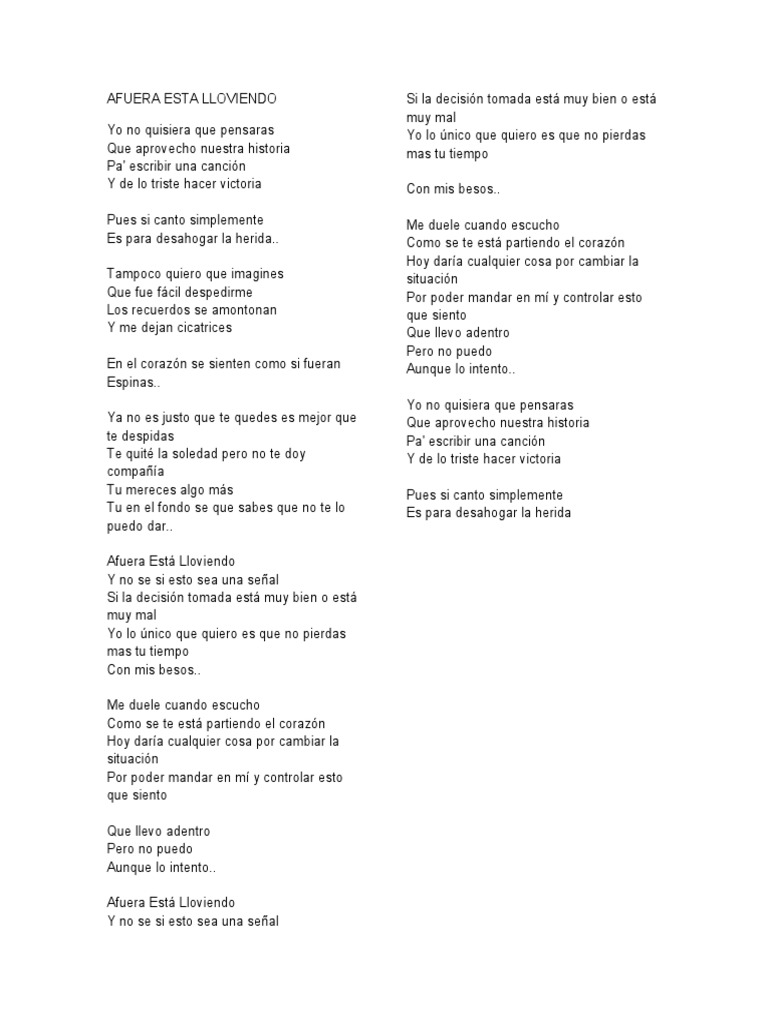 AFUERA ESTA LLOVIENDO

Yo no quisiera que pensaras
Que aprovecho nuestra historia
Pa' escribir una canción
Y de lo triste hacer victoria

Pues si canto simplemente
Es para desahogar la herida..

Tampoco quiero que imagines
Que fue fácil despedirme
Los recuerdos se amontonan
Y me dejan cicatrices

En el corazón se sienten como si fueran Espinas..

Ya no es justo que te quedes es mejor que te despidas
Te quité la soledad pero no te doy compañía
Tu mereces algo más
Tu en el fondo se que sabes que no te lo puedo dar..

Afuera Está Lloviendo
Y no se si esto sea una señal
Si la decisión tomada está muy bien o está muy mal
Yo lo único que quiero es que no pierdas mas tu tiempo
Con mis besos..

Me duele cuando escucho
Como se te está partiendo el corazón
Hoy daría cualquier cosa por cambiar la situación
Por poder mandar en mí y controlar esto que siento

Que llevo adentro
Pero no puedo
Aunque lo intento..

Afuera Está Lloviendo
Y no se si esto sea una señal

Si la decisión tomada está muy bien o está muy mal
Yo lo único que quiero es que no pierdas mas tu tiempo

Con mis besos..

Me duele cuando escucho
Como se te está partiendo el corazón
Hoy daría cualquier cosa por cambiar la situación
Por poder mandar en mí y controlar esto que siento
Que llevo adentro
Pero no puedo
Aunque lo intento..

Yo no quisiera que pensaras
Que aprovecho nuestra historia
Pa' escribir una canción
Y de lo triste hacer victoria

Pues si canto simplemente
Es para desahogar la herida